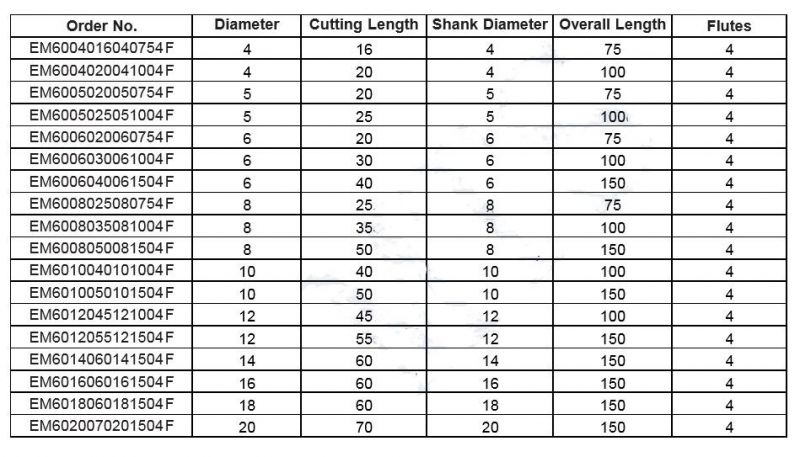 | Order No. | Diameter | Cutting Length | Shank Diameter | Overall Length | Flutes |
|---|---|---|---|---|---|
| EM6004016040754F | 4 | 16 | 4 | 75 | 4 |
| EM6004020041004F | 4 | 20 | 4 | 100 | 4 |
| EM6005020050754F | 5 | 20 | 5 | 75 | 4 |
| EM6005025051004F | 5 | 25 | 5 | 100 | 4 |
| EM6006020060754F | 6 | 20 | 6 | 75 | 4 |
| EM6006030061004F | 6 | 30 | 6 | 100 | 4 |
| EM6006040061504F | 6 | 40 | 6 | 150 | 4 |
| EM6008025080754F | 8 | 25 | 8 | 75 | 4 |
| EM6008035081004F | 8 | 35 | 8 | 100 | 4 |
| EM6008050081504F | 8 | 50 | 8 | 150 | 4 |
| EM6010040101004F | 10 | 40 | 10 | 100 | 4 |
| EM6010050101504F | 10 | 50 | 10 | 150 | 4 |
| EM6012045121004F | 12 | 45 | 12 | 100 | 4 |
| EM6012055121504F | 12 | 55 | 12 | 150 | 4 |
| EM6014060141504F | 14 | 60 | 14 | 150 | 4 |
| EM6016060161504F | 16 | 60 | 16 | 150 | 4 |
| EM6018060181504F | 18 | 60 | 18 | 150 | 4 |
| EM6020070201504F | 20 | 70 | 20 | 150 | 4 |